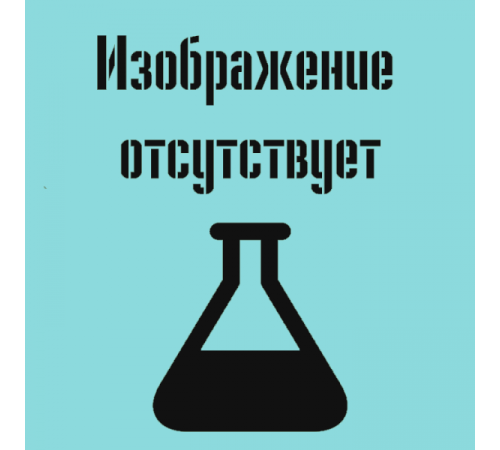 Изображение отсутствует